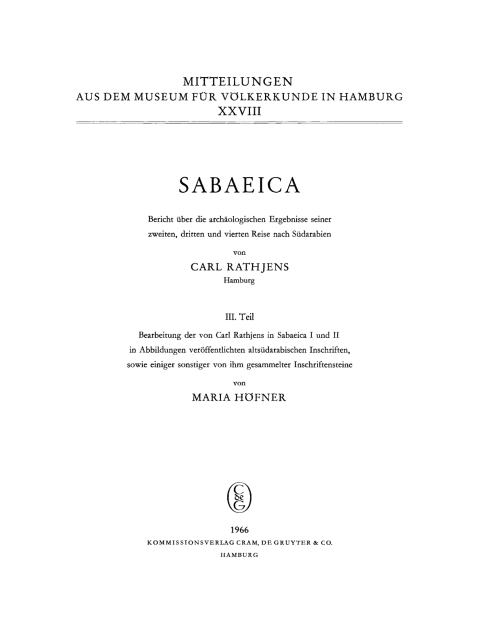 MITTEILUNGEN
AUS DEM MUSEUM FÜR VÖLKERKUNDE IN HAMBURG
XXVIII

SABAEICA

Bericht über die archäologischen Ergebnisse seiner zweiten, dritten und vierten Reise nach Südarabien

von

CARL RATHJENS
Hamburg

III. Teil

Bearbeitung der von Carl Rathjens in Sabaeica I und II in Abbildungen veröffentlichten altsüdarabischen Inschriften, sowie einiger sonstiger von ihm gesammelter Inschriftensteine

von

MARIA HÖFNER

C&G

1966
KOMMISSIONSVERLAG CRAM, DE GRUYTER & CO.
HAMBURG